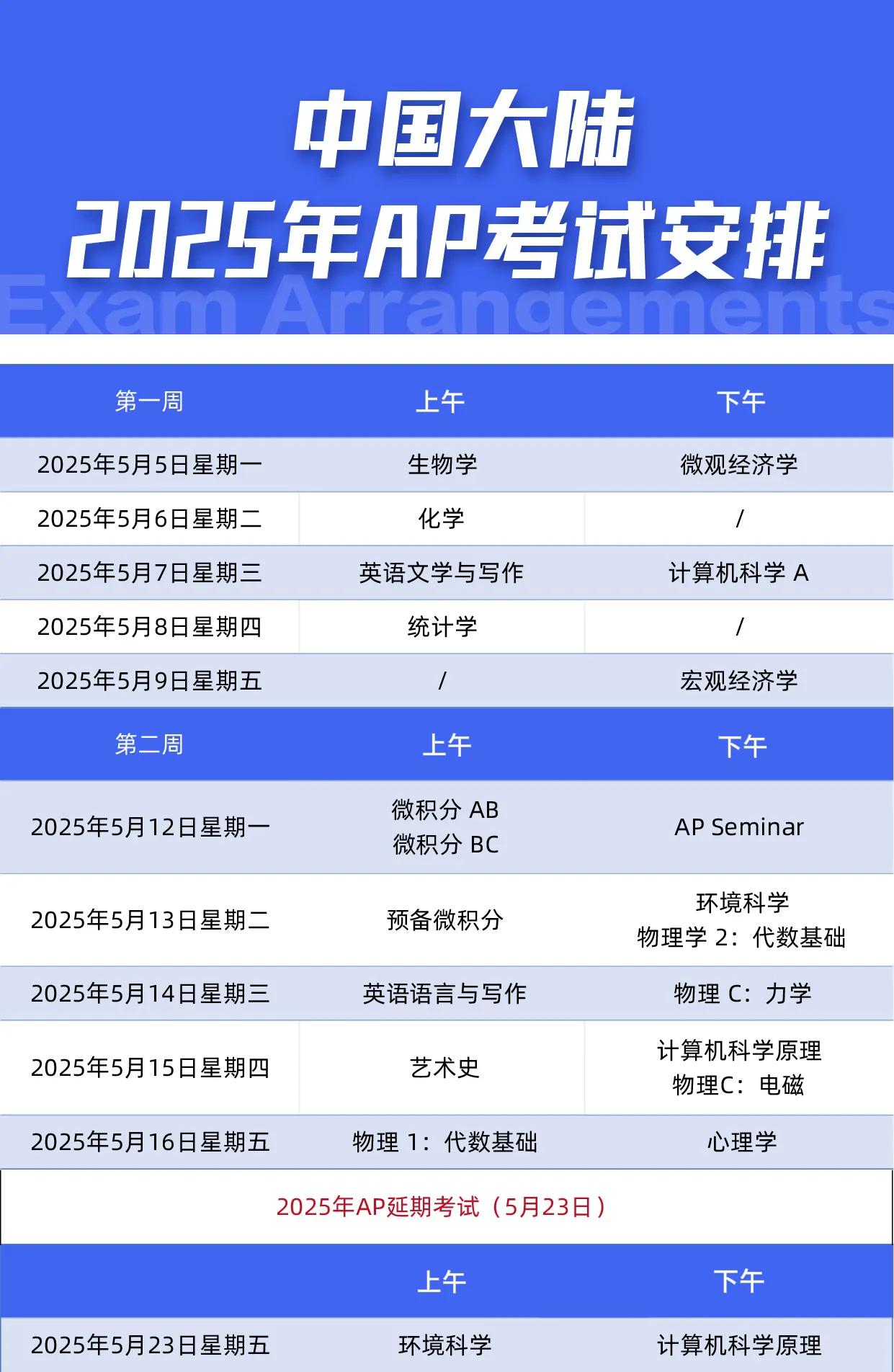 中国大陆
2025年AP考试安排

Exam Arrangements

| 第一周 | 上午 | 下午 |
|---|---|---|
| 2025年5月5日星期一 | 生物学 | 微观经济学 |
| 2025年5月6日星期二 | 化学 | / |
| 2025年5月7日星期三 | 英语文学与写作 | 计算机科学 A |
| 2025年5月8日星期四 | 统计学 | / |
| 2025年5月9日星期五 | / | 宏观经济学 |

| 第二周 | 上午 | 下午 |
|---|---|---|
| 2025年5月12日星期一 | 微积分 AB 微积分 BC | AP Seminar |
| 2025年5月13日星期二 | 预备微积分 | 环境科学 物理学 2：代数基础 |
| 2025年5月14日星期三 | 英语语言与写作 | 物理 C：力学 |
| 2025年5月15日星期四 | 艺术史 | 计算机科学原理 物理C：电磁 |
| 2025年5月16日星期五 | 物理 1：代数基础 | 心理学 |

2025年AP延期考试（5月23日）

|  | 上午 | 下午 |
|---|---|---|
| 2025年5月23日星期五 | 环境科学 | 计算机科学原理 |